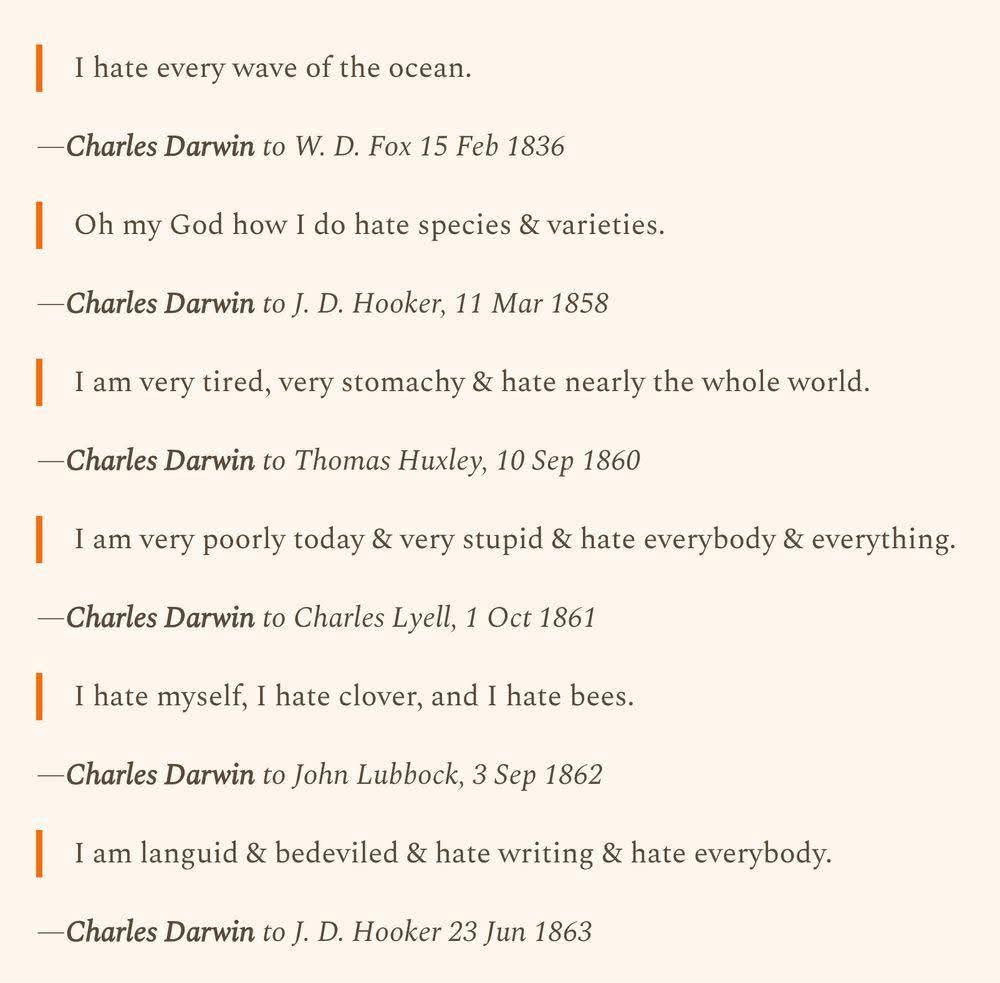 I hate every wave of the ocean.

—Charles Darwin to W. D. Fox 15 Feb 1836

Oh my God how I do hate species & varieties.

—Charles Darwin to J. D. Hooker, 11 Mar 1858

I am very tired, very stomachy & hate nearly the whole world.

—Charles Darwin to Thomas Huxley, 10 Sep 1860

I am very poorly today & very stupid & hate everybody & everything.

—Charles Darwin to Charles Lyell, 1 Oct 1861

I hate myself, I hate clover, and I hate bees.

—Charles Darwin to John Lubbock, 3 Sep 1862

I am languid & bedeviled & hate writing & hate everybody.

—Charles Darwin to J. D. Hooker 23 Jun 1863